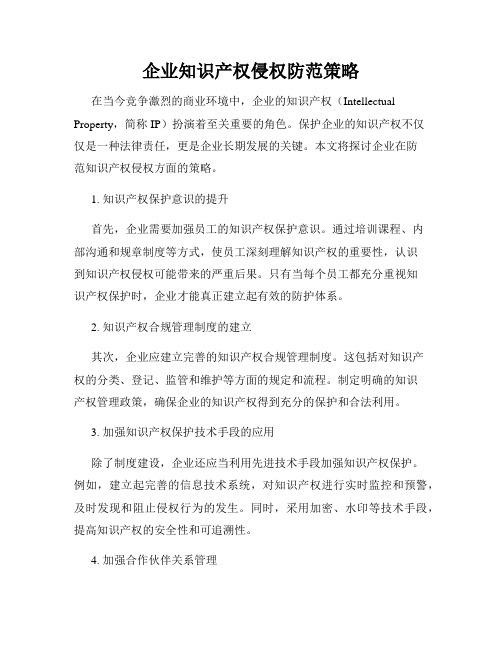 企业知识产权侵权防范策略

在当今竞争激烈的商业环境中，企业的知识产权（Intellectual Property，简称 IP）扮演着至关重要的角色。保护企业的知识产权不仅仅是一种法律责任，更是企业长期发展的关键。本文将探讨企业在防范知识产权侵权方面的策略。

1. 知识产权保护意识的提升

首先，企业需要加强员工的知识产权保护意识。通过培训课程、内部沟通和规章制度等方式，使员工深刻理解知识产权的重要性，认识到知识产权侵权可能带来的严重后果。只有当每个员工都充分重视知识产权保护时，企业才能真正建立起有效的防护体系。

2. 知识产权合规管理制度的建立

其次，企业应建立完善的知识产权合规管理制度。这包括对知识产权的分类、登记、监管和维护等方面的规定和流程。制定明确的知识产权管理政策，确保企业的知识产权得到充分的保护和合法利用。

3. 加强知识产权保护技术手段的应用

除了制度建设，企业还应当利用先进技术手段加强知识产权保护。例如，建立起完善的信息技术系统，对知识产权进行实时监控和预警，及时发现和阻止侵权行为的发生。同时，采用加密、水印等技术手段，提高知识产权的安全性和可追溯性。

4. 加强合作伙伴关系管理